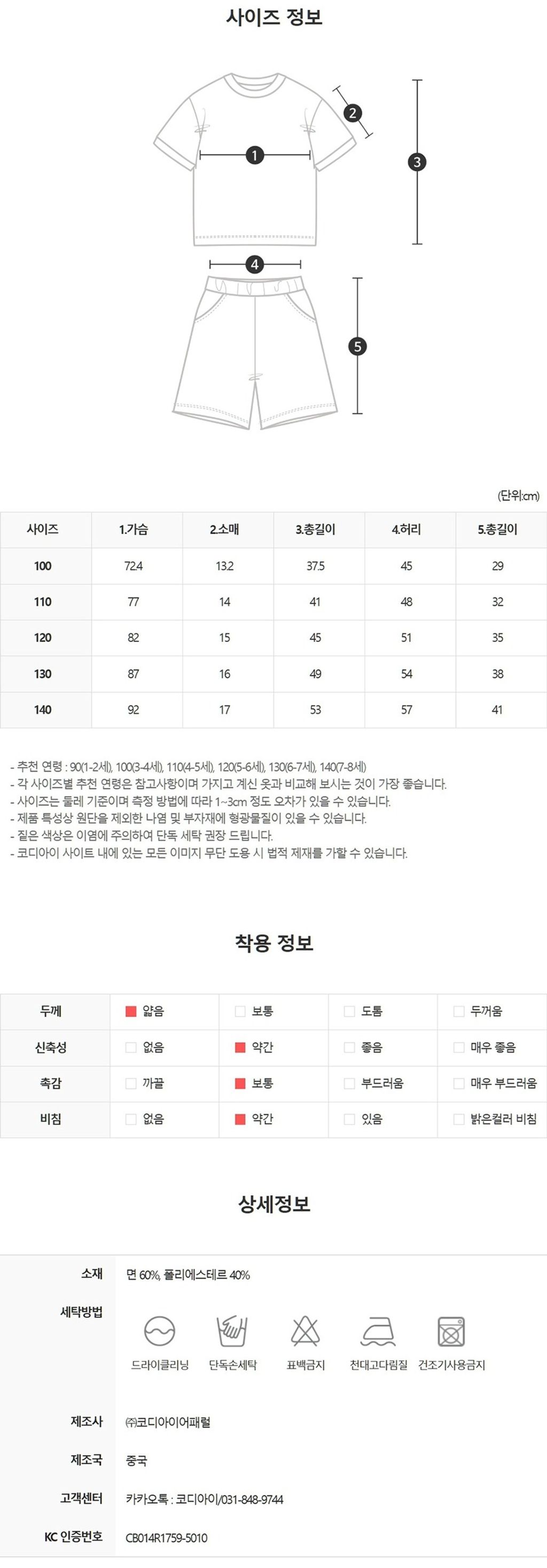 사이즈 정보

1
2
3
4
5

(단위:cm)

| 사이즈 | 1.가슴 | 2.소매 | 3.총길이 | 4.허리 | 5.총길이 |
|---|---|---|---|---|---|
| 100 | 72.4 | 13.2 | 37.5 | 45 | 29 |
| 110 | 77 | 14 | 41 | 48 | 32 |
| 120 | 82 | 15 | 45 | 51 | 35 |
| 130 | 87 | 16 | 49 | 54 | 38 |
| 140 | 92 | 17 | 53 | 57 | 41 |

- 추천 연령 : 90(1-2세), 100(3-4세), 110(4-5세), 120(5-6세), 130(6-7세), 140(7-8세)
- 각 사이즈별 추천 연령은 참고사항이며 가지고 계신 옷과 비교해 보시는 것이 가장 좋습니다.
- 사이즈는 둘레 기준이며 측정 방법에 따라 1~3cm 정도 오차가 있을 수 있습니다.
- 제품 특성상 원단을 제외한 나염 및 부자재에 형광물질이 있을 수 있습니다.
- 짙은 색상은 이염에 주의하여 단독 세탁 권장 드립니다.
- 코디아이 사이트 내에 있는 모든 이미지 무단 도용 시 법적 제재를 가할 수 있습니다.

착용 정보

| 두께 | 얇음 | 보통 | 도톰 | 두꺼움 |
|---|---|---|---|---|
| 신축성 | 없음 | 약간 | 좋음 | 매우 좋음 |
| 촉감 | 까끌 | 보통 | 부드러움 | 매우 부드러움 |
| 비침 | 없음 | 약간 | 있음 | 밝은컬러 비침 |

상세정보

소재 면 60%, 폴리에스테르 40%

세탁방법 드라이클리닝 단독손세탁 표백금지 천대고다림질 건조기사용금지

제조사 ㈜코디아이어패럴

제조국 중국

고객센터 카카오톡 : 코디아이/031-848-9744

KC 인증번호 CB014R1759-5010